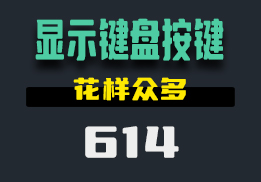 显示键盘按键

花样众多

614